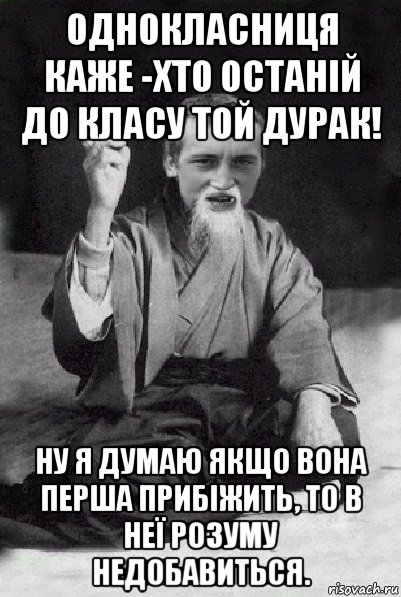 ОДНОКЛАСНИЦЯ КАЖЕ -ХТО ОСТАНІЙ ДО КЛАСУ ТОЙ ДУРАК!

НУ Я ДУМАЮ ЯКЩО ВОНА ПЕРША ПРИБІЖИТЬ, ТО В НЕЇ РОЗУМУ НЕДОБАВИТЬСЯ.

risovach.ru